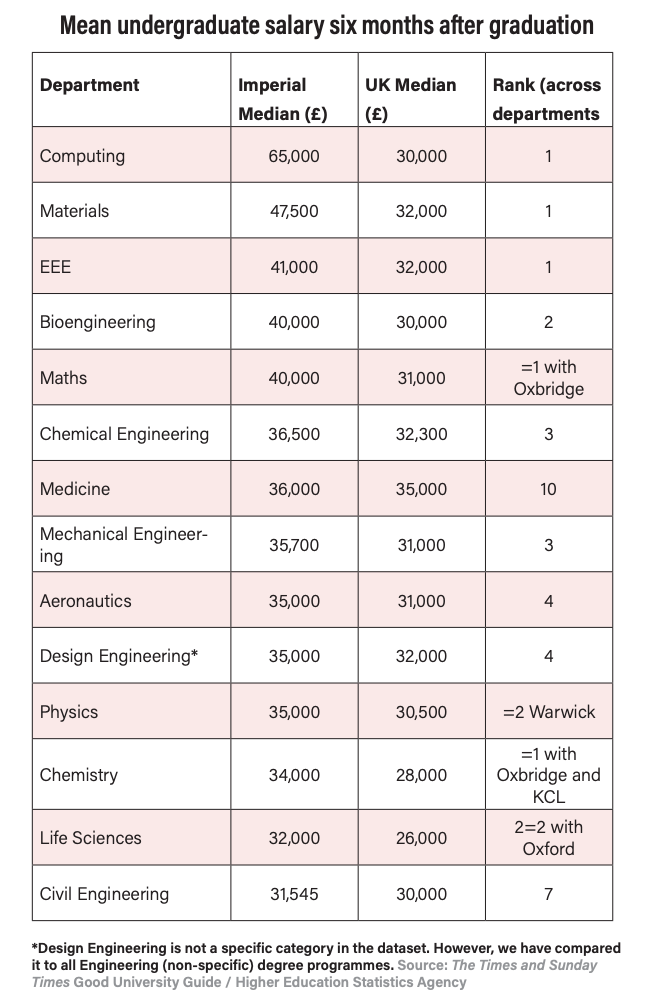 Mean undergraduate salary six months after graduation

| Department | Imperial Median (£) | UK Median (£) | Rank (across departments |
|---|---|---|---|
| Computing | 65,000 | 30,000 | 1 |
| Materials | 47,500 | 32,000 | 1 |
| EEE | 41,000 | 32,000 | 1 |
| Bioengineering | 40,000 | 30,000 | 2 |
| Maths | 40,000 | 31,000 | =1 with Oxbridge |
| Chemical Engineering | 36,500 | 32,300 | 3 |
| Medicine | 36,000 | 35,000 | 10 |
| Mechanical Engineering | 35,700 | 31,000 | 3 |
| Aeronautics | 35,000 | 31,000 | 4 |
| Design Engineering* | 35,000 | 32,000 | 4 |
| Physics | 35,000 | 30,500 | =2 Warwick |
| Chemistry | 34,000 | 28,000 | =1 with Oxbridge and KCL |
| Life Sciences | 32,000 | 26,000 | 2=2 with Oxford |
| Civil Engineering | 31,545 | 30,000 | 7 |

*Design Engineering is not a specific category in the dataset. However, we have compared it to all Engineering (non-specific) degree programmes. Source: The Times and Sunday Times Good University Guide / Higher Education Statistics Agency